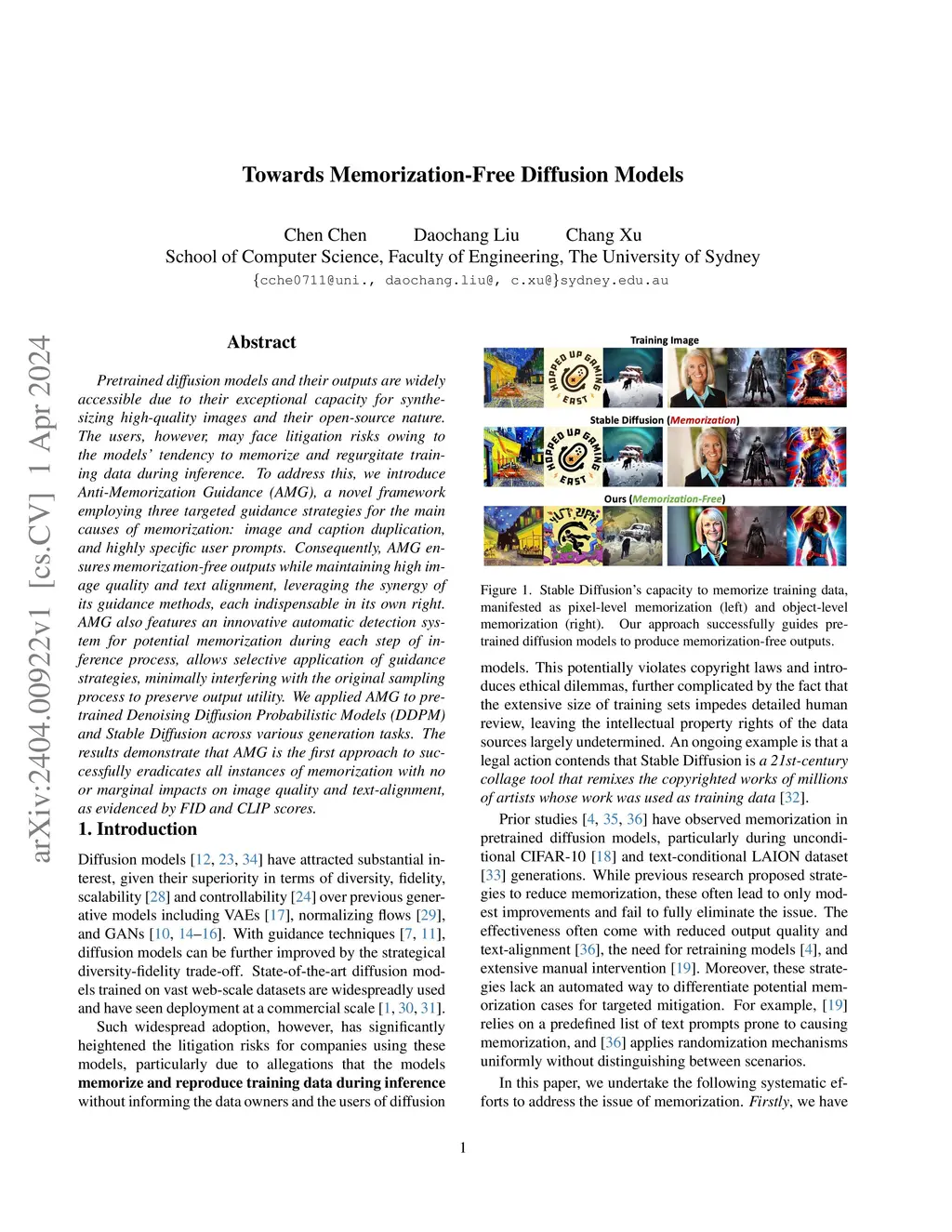 arXiv:2404.00922v1 [cs.CV] 1 Apr 2024

Towards Memorization-Free Diffusion Models

Chen Chen Daochang Liu Chang Xu
School of Computer Science, Faculty of Engineering, The University of Sydney
{cche0711@uni., daochang.liu@, c.xu@}sydney.edu.au

Abstract

Pretrained diffusion models and their outputs are widely accessible due to their exceptional capacity for synthesizing high-quality images and their open-source nature. The users, however, may face litigation risks owing to the models' tendency to memorize and regurgitate training data during inference. To address this, we introduce Anti-Memorization Guidance (AMG), a novel framework employing three targeted guidance strategies for the main causes of memorization: image and caption duplication, and highly specific user prompts. Consequently, AMG ensures memorization-free outputs while maintaining high image quality and text alignment, leveraging the synergy of its guidance methods, each indispensable in its own right. AMG also features an innovative automatic detection system for potential memorization during each step of inference process, allows selective application of guidance strategies, minimally interfering with the original sampling process to preserve output utility. We applied AMG to pretrained Denoising Diffusion Probabilistic Models (DDPM) and Stable Diffusion across various generation tasks. The results demonstrate that AMG is the first approach to successfully eradicates all instances of memorization with no or marginal impacts on image quality and text-alignment, as evidenced by FID and CLIP scores.

1. Introduction

Diffusion models [12, 23, 34] have attracted substantial interest, given their superiority in terms of diversity, fidelity, scalability [28] and controllability [24] over previous generative models including VAEs [17], normalizing flows [29], and GANs [10, 14–16]. With guidance techniques [7, 11], diffusion models can be further improved by the strategical diversity-fidelity trade-off. State-of-the-art diffusion models trained on vast web-scale datasets are widespreadly used and have seen deployment at a commercial scale [1, 30, 31].

Such widespread adoption, however, has significantly heightened the litigation risks for companies using these models, particularly due to allegations that the models memorize and reproduce training data during inference without informing the data owners and the users of diffusion

Training Image

HOPPED UP GAMING EAST

Stable Diffusion (Memorization)

HOPPED UP GAMING EAST

Ours (Memorization-Free)

Figure 1. Stable Diffusion's capacity to memorize training data, manifested as pixel-level memorization (left) and object-level memorization (right). Our approach successfully guides pretrained diffusion models to produce memorization-free outputs.

models. This potentially violates copyright laws and introduces ethical dilemmas, further complicated by the fact that the extensive size of training sets impedes detailed human review, leaving the intellectual property rights of the data sources largely undetermined. An ongoing example is that a legal action contends that Stable Diffusion is a 21st-century collage tool that remixes the copyrighted works of millions of artists whose work was used as training data [32].

Prior studies [4, 35, 36] have observed memorization in pretrained diffusion models, particularly during unconditional CIFAR-10 [18] and text-conditional LAION dataset [33] generations. While previous research proposed strategies to reduce memorization, these often lead to only modest improvements and fail to fully eliminate the issue. The effectiveness often come with reduced output quality and text-alignment [36], the need for retraining models [4], and extensive manual intervention [19]. Moreover, these strategies lack an automated way to differentiate potential memorization cases for targeted mitigation. For example, [19] relies on a predefined list of text prompts prone to causing memorization, and [36] applies randomization mechanisms uniformly without distinguishing between scenarios.

In this paper, we undertake the following systematic efforts to address the issue of memorization. Firstly, we have

1